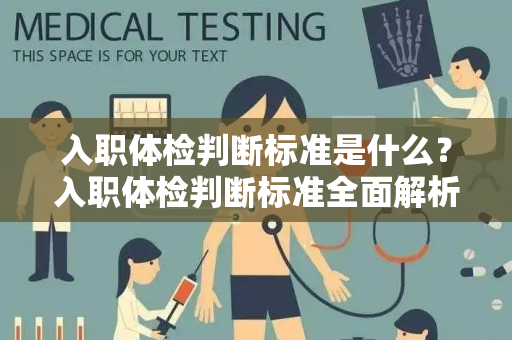 MEDICAL TESTING
THIS SPACE IS FOR YOUR TEXT

入职体检判断标准是什么？
入职体检判断标准全面解析